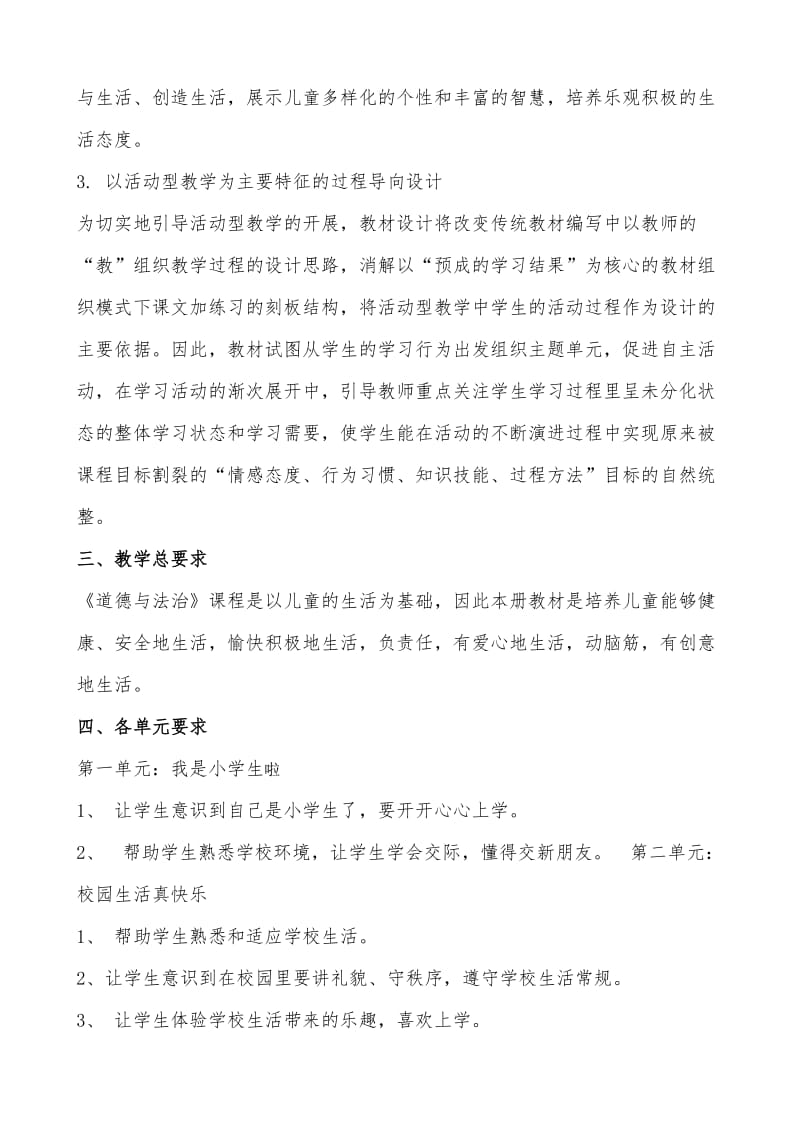 与生活、创造生活，展示儿童多样化的个性和丰富的智慧，培养乐观积极的生活态度。

3. 以活动型教学为主要特征的过程导向设计

为切实地引导活动型教学的开展，教材设计将改变传统教材编写中以教师的“教”组织教学过程的设计思路，消解以“预成的学习结果”为核心的教材组织模式下课文加练习的刻板结构，将活动型教学中学生的活动过程作为设计的主要依据。因此，教材试图从学生的学习行为出发组织主题单元，促进自主活动，在学习活动的渐次展开中，引导教师重点关注学生学习过程里呈未分化状态的整体学习状态和学习需要，使学生能在活动的不断演进过程中实现原来被课程目标割裂的“情感态度、行为习惯、知识技能、过程方法”目标的自然统整。

三、教学总要求

《道德与法治》课程是以儿童的生活为基础，因此本册教材是培养儿童能够健康、安全地生活，愉快积极地生活，负责任，有爱心地生活，动脑筋，有创意地生活。

四、各单元要求

第一单元：我是小学生啦

1、 让学生意识到自己是小学生了，要开开心心上学。

2、 帮助学生熟悉学校环境，让学生学会交际，懂得交新朋友。 第二单元：校园生活真快乐

1、 帮助学生熟悉和适应学校生活。

2、让学生意识到在校园里要讲礼貌、守秩序，遵守学校生活常规。

3、 让学生体验学校生活带来的乐趣，喜欢上学。